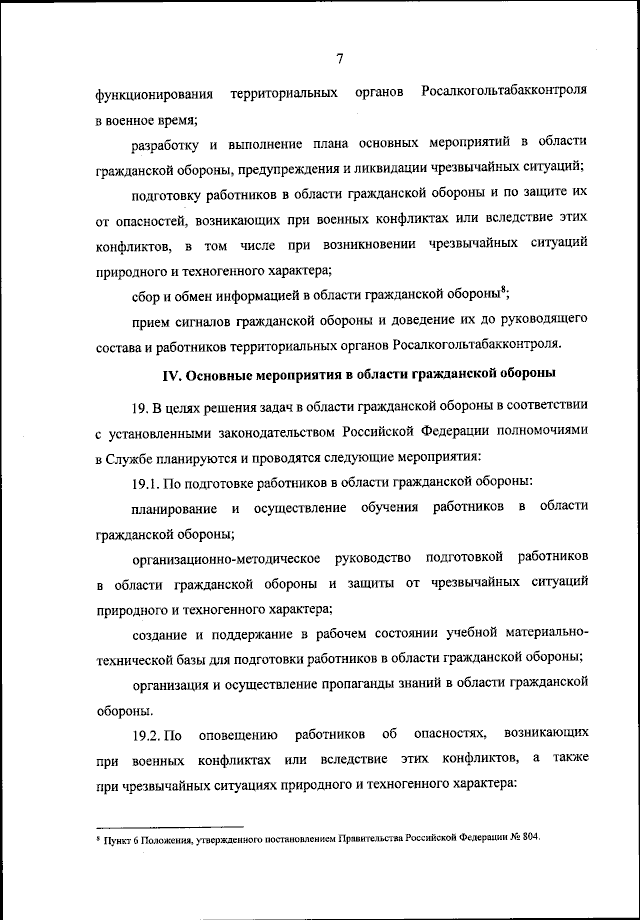 7

функционирования территориальных органов Росалкогольтабакконтроля в военное время;

разработку и выполнение плана основных мероприятий в области гражданской обороны, предупреждения и ликвидации чрезвычайных ситуаций;

подготовку работников в области гражданской обороны и по защите их от опасностей, возникающих при военных конфликтах или вследствие этих конфликтов, в том числе при возникновении чрезвычайных ситуаций природного и техногенного характера;

сбор и обмен информацией в области гражданской обороны$^8$;

прием сигналов гражданской обороны и доведение их до руководящего состава и работников территориальных органов Росалкогольтабакконтроля.

IV. Основные мероприятия в области гражданской обороны

19. В целях решения задач в области гражданской обороны в соответствии с установленными законодательством Российской Федерации полномочиями в Службе планируются и проводятся следующие мероприятия:

19.1. По подготовке работников в области гражданской обороны:

планирование и осуществление обучения работников в области гражданской обороны;

организационно-методическое руководство подготовкой работников в области гражданской обороны и защиты от чрезвычайных ситуаций природного и техногенного характера;

создание и поддержание в рабочем состоянии учебной материально-технической базы для подготовки работников в области гражданской обороны;

организация и осуществление пропаганды знаний в области гражданской обороны.

19.2. По оповещению работников об опасностях, возникающих при военных конфликтах или вследствие этих конфликтов, а также при чрезвычайных ситуациях природного и техногенного характера:

$^8$ Пункт 6 Положения, утвержденного постановлением Правительства Российской Федерации № 804.